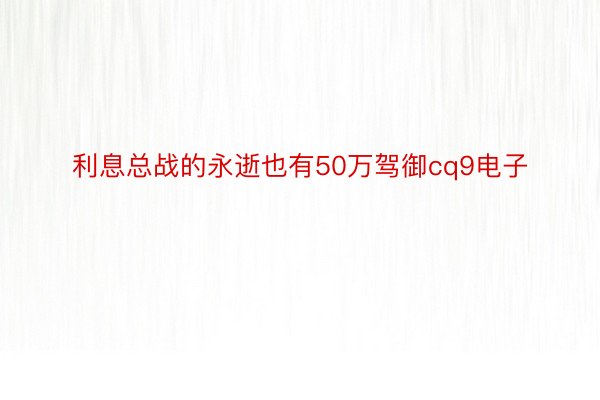 利息总战的永逝也有50万驾御cq9电子